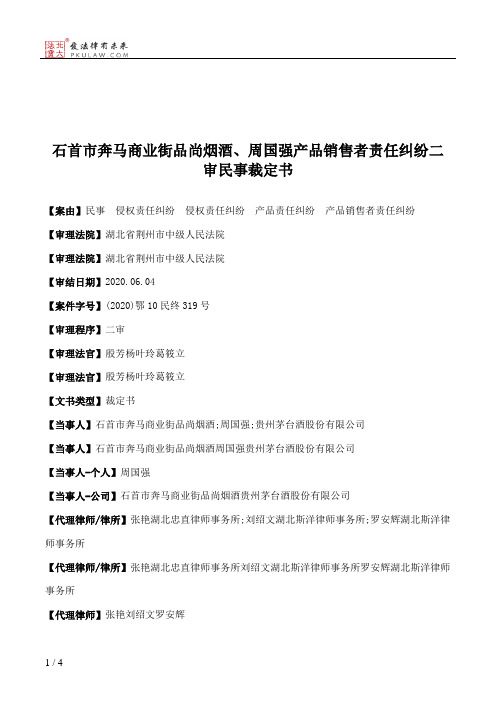 北大法宝 发法律有未来 PKULAW.COM

石首市奔马商业街品尚烟酒、周国强产品销售者责任纠纷二审民事裁定书

【案由】民事 侵权责任纠纷 侵权责任纠纷 产品责任纠纷 产品销售者责任纠纷

【审理法院】湖北省荆州市中级人民法院

【审理法院】湖北省荆州市中级人民法院

【审结日期】2020.06.04

【案件字号】(2020)鄂10民终319号

【审理程序】二审

【审理法官】殷芳杨叶玲葛筱立

【审理法官】殷芳杨叶玲葛筱立

【文书类型】裁定书

【当事人】石首市奔马商业街品尚烟酒;周国强;贵州茅台酒股份有限公司

【当事人】石首市奔马商业街品尚烟酒周国强贵州茅台酒股份有限公司

【当事人-个人】周国强

【当事人-公司】石首市奔马商业街品尚烟酒贵州茅台酒股份有限公司

【代理律师/律所】张艳湖北忠直律师事务所;刘绍文湖北斯洋律师事务所;罗安辉湖北斯洋律师事务所

【代理律师/律所】张艳湖北忠直律师事务所刘绍文湖北斯洋律师事务所罗安辉湖北斯洋律师事务所

【代理律师】张艳刘绍文罗安辉

1 / 4